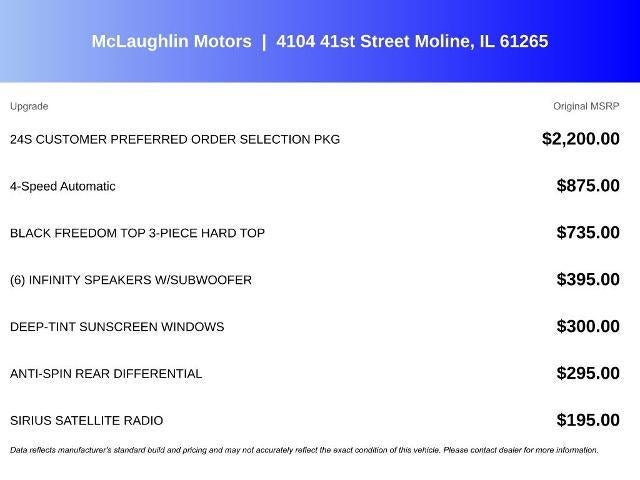 McLaughlin Motors | 4104 41st Street Moline, IL 61265

| Upgrade | Original MSRP |
|---|---|
| 24S CUSTOMER PREFERRED ORDER SELECTION PKG | $2,200.00 |
| 4-Speed Automatic | $875.00 |
| BLACK FREEDOM TOP 3-PIECE HARD TOP | $735.00 |
| (6) INFINITY SPEAKERS W/SUBWOOFER | $395.00 |
| DEEP-TINT SUNSCREEN WINDOWS | $300.00 |
| ANTI-SPIN REAR DIFFERENTIAL | $295.00 |
| SIRIUS SATELLITE RADIO | $195.00 |

Data reflects manufacturer's standard build and pricing and may not accurately reflect the exact condition of this vehicle. Please contact dealer for more information.